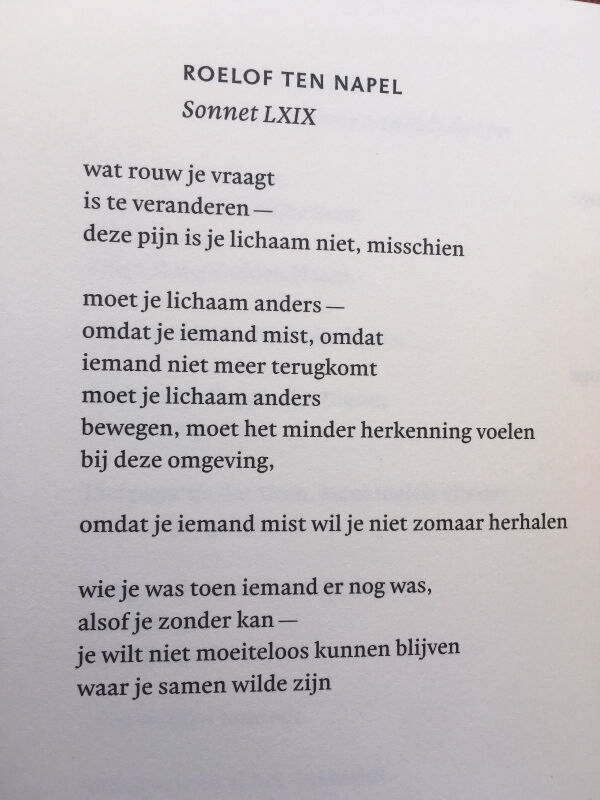 ROELOF TEN NAPEL
Sonnet LXIX

wat rouw je vraagt
is te veranderen —
deze pijn is je lichaam niet, misschien

moet je lichaam anders —
omdat je iemand mist, omdat
iemand niet meer terugkomt
moet je lichaam anders
bewegen, moet het minder herkenning voelen
bij deze omgeving,

omdat je iemand mist wil je niet zomaar herhalen

wie je was toen iemand er nog was,
alsof je zonder kan —
je wilt niet moeiteloos kunnen blijven
waar je samen wilde zijn